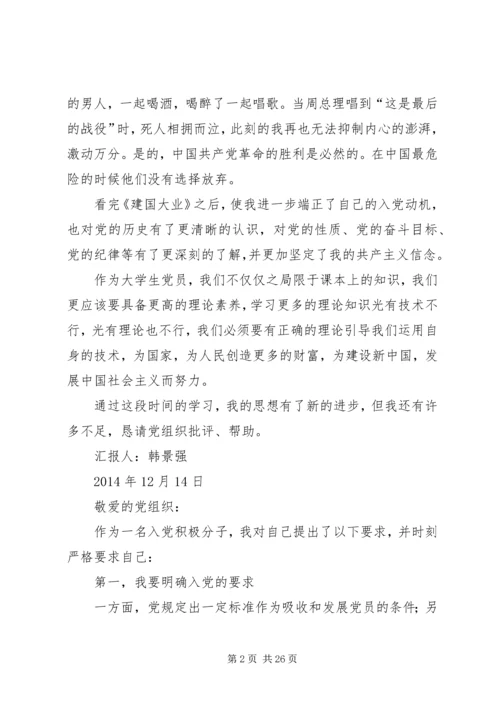 的男人，一起喝酒，喝醉了一起唱歌。当周总理唱到“这是最后的战役”时，死人相拥而泣，此刻的我再也无法抑制内心的澎湃，激动万分。是的，中国共产党革命的胜利是必然的。在中国最危险的时候他们没有选择放弃。

看完《建国大业》之后，使我进一步端正了自己的入党动机，也对党的历史有了更清晰的认识，对党的性质、党的奋斗目标、党的纪律等有了更深刻的了解，并更加坚定了我的共产主义信念。

作为大学生党员，我们不仅仅之局限于课本上的知识，我们更应该要具备更高的理论素养，学习更多的理论知识光有技术不行，光有理论也不行，我们必须要有正确的理论引导我们运用自身的技术，为国家，为人民创造更多的财富，为建设新中国，发展中国社会主义而努力。

通过这段时间的学习，我的思想有了新的进步，但我还有许多不足，恳请党组织批评、帮助。

汇报人：韩景强

2014 年 12 月 14 日

敬爱的党组织：

作为一名入党积极分子，我对自己提出了以下要求，并时刻严格要求自己：

第一，我要明确入党的要求

一方面，党规定出一定标准作为吸收和发展党员的条件；另

第 2 页 共 26 页